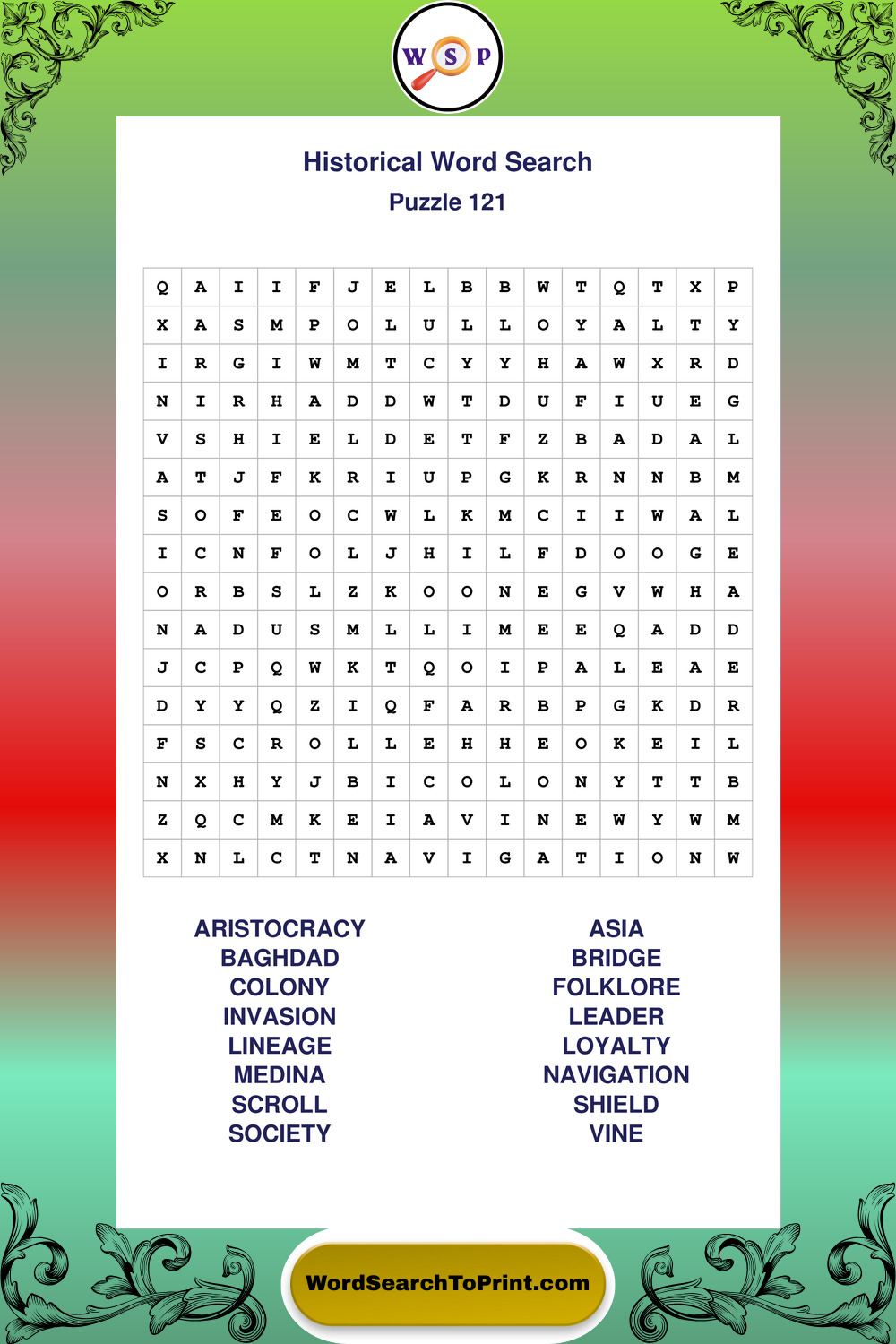 W S P

Historical Word Search
Puzzle 121

| Q | A | I | I | F | J | E | L | B | B | W | T | Q | T | X | P |
|---|---|---|---|---|---|---|---|---|---|---|---|---|---|---|---|
| X | A | S | M | P | O | L | U | L | L | O | Y | A | L | T | Y |
| I | R | G | I | W | M | T | C | Y | Y | H | A | W | X | R | D |
| N | I | R | H | A | D | D | W | T | D | U | F | I | U | E | G |
| V | S | H | I | E | L | D | E | T | F | Z | B | A | D | A | L |
| A | T | J | F | K | R | I | U | P | G | K | R | N | N | B | M |
| S | O | F | E | O | C | W | L | K | M | C | I | I | W | A | L |
| I | C | N | F | O | L | J | H | I | L | F | D | O | O | G | E |
| O | R | B | S | L | Z | K | O | O | N | E | G | V | W | H | A |
| N | A | D | U | S | M | L | L | I | M | E | E | Q | A | D | D |
| J | C | P | Q | W | K | T | Q | O | I | P | A | L | E | A | E |
| D | Y | Y | Q | Z | I | Q | F | A | R | B | P | G | K | D | R |
| F | S | C | R | O | L | L | E | H | H | E | O | K | E | I | L |
| N | X | H | Y | J | B | I | C | O | L | O | N | Y | T | T | B |
| Z | Q | C | M | K | E | I | A | V | I | N | E | W | Y | W | M |
| X | N | L | C | T | N | A | V | I | G | A | T | I | O | N | W |

ARISTOCRACY
BAGHDAD
COLONY
INVASION
LINEAGE
MEDINA
SCROLL
SOCIETY

ASIA
BRIDGE
FOLKLORE
LEADER
LOYALTY
NAVIGATION
SHIELD
VINE

WordSearchToPrint.com